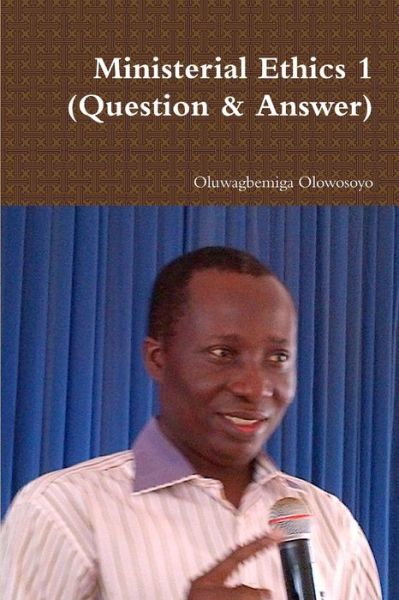 Ministerial Ethics 1
(Question & Answer)

Oluwagbemiga Olowosoyo